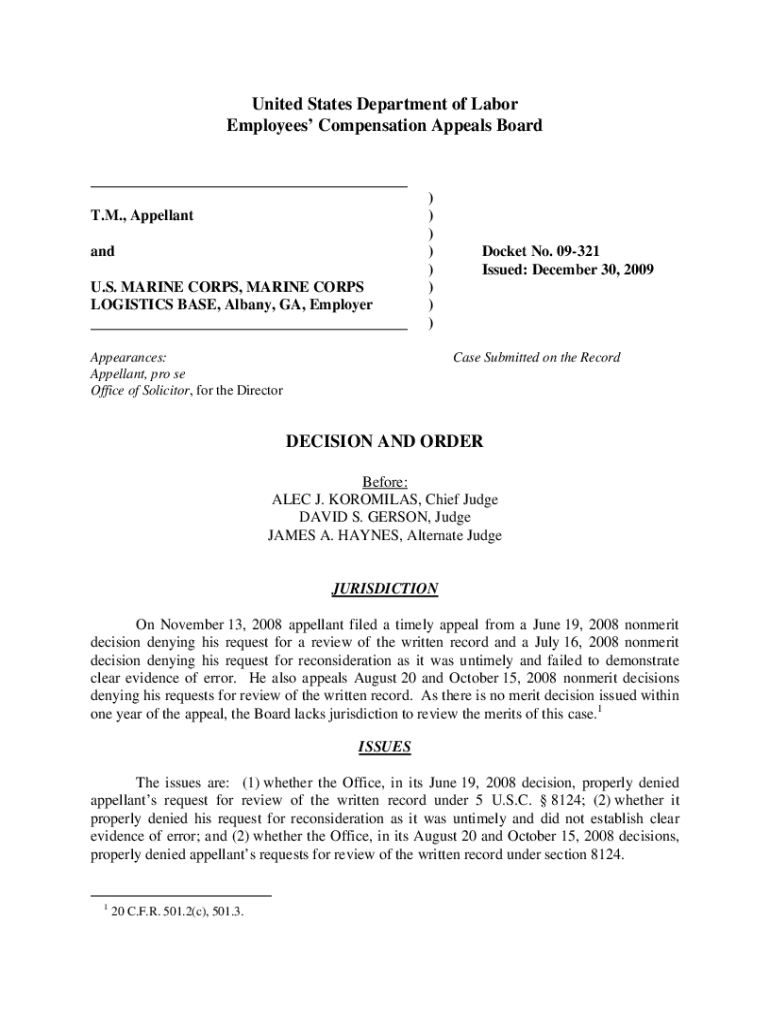 United States Department of Labor
Employees' Compensation Appeals Board

T.M., Appellant

and

U.S. MARINE CORPS, MARINE CORPS LOGISTICS BASE, Albany, GA, Employer

)
)
)
)
)
)
)
)

Docket No. 09-321
Issued: December 30, 2009

Appearances:
Appellant, pro se
Office of Solicitor, for the Director

Case Submitted on the Record

DECISION AND ORDER

Before:
ALEC J. KOROMILAS, Chief Judge
DAVID S. GERSON, Judge
JAMES A. HAYNES, Alternate Judge

JURISDICTION

On November 13, 2008 appellant filed a timely appeal from a June 19, 2008 nonmerit decision denying his request for a review of the written record and a July 16, 2008 nonmerit decision denying his request for reconsideration as it was untimely and failed to demonstrate clear evidence of error. He also appeals August 20 and October 15, 2008 nonmerit decisions denying his requests for review of the written record. As there is no merit decision issued within one year of the appeal, the Board lacks jurisdiction to review the merits of this case.$^1$

ISSUES

The issues are: (1) whether the Office, in its June 19, 2008 decision, properly denied appellant's request for review of the written record under 5 U.S.C. § 8124; (2) whether it properly denied his request for reconsideration as it was untimely and did not establish clear evidence of error; and (2) whether the Office, in its August 20 and October 15, 2008 decisions, properly denied appellant's requests for review of the written record under section 8124.

$^1$ 20 C.F.R. 501.2(c), 501.3.